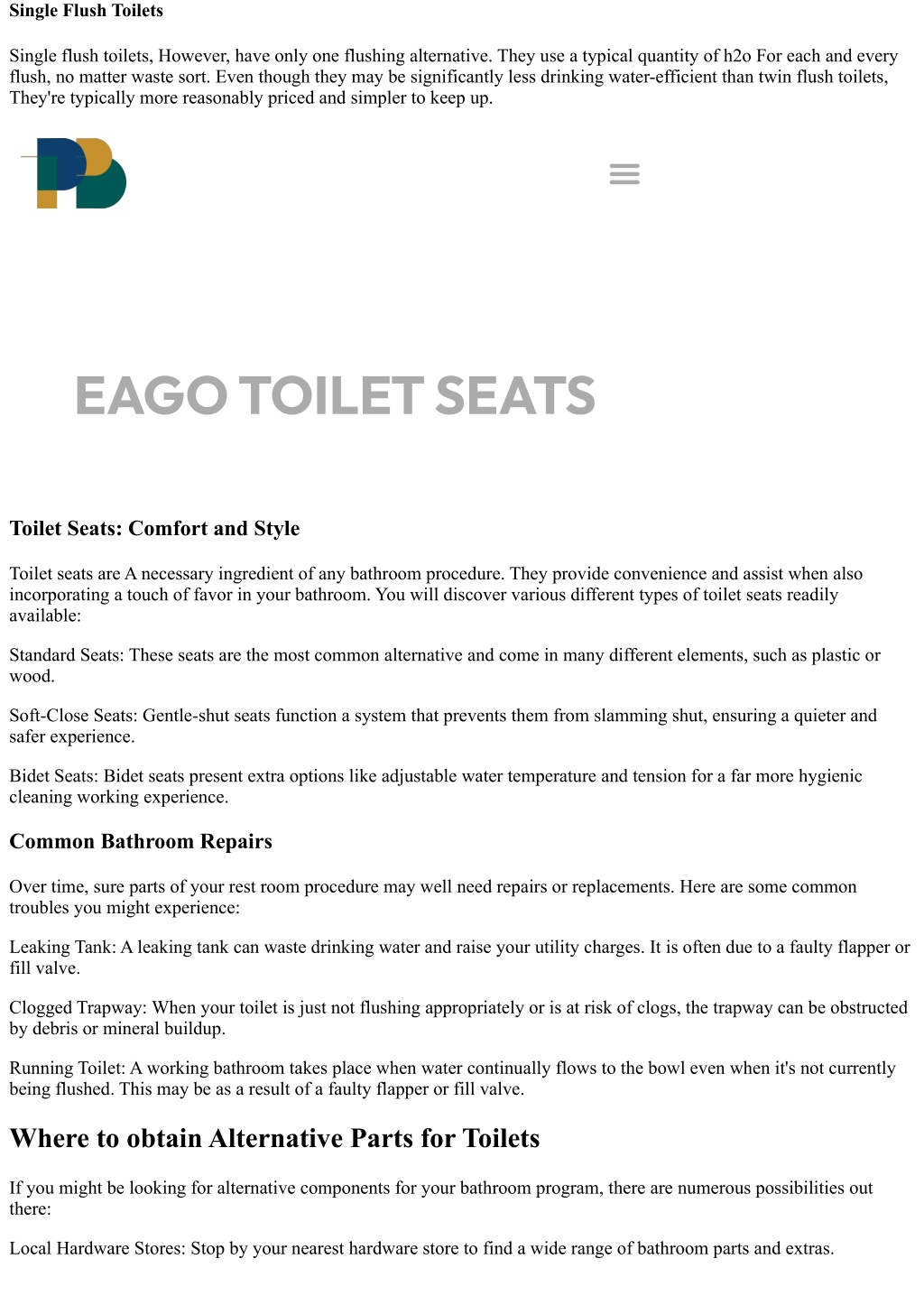 Single Flush Toilets

Single flush toilets, However, have only one flushing alternative. They use a typical quantity of h2o For each and every flush, no matter waste sort. Even though they may be significantly less drinking water-efficient than twin flush toilets, They're typically more reasonably priced and simpler to keep up.

EAGO TOILET SEATS

Toilet Seats: Comfort and Style

Toilet seats are A necessary ingredient of any bathroom procedure. They provide convenience and assist when also incorporating a touch of favor in your bathroom. You will discover various different types of toilet seats readily available:

Standard Seats: These seats are the most common alternative and come in many different elements, such as plastic or wood.

Soft-Close Seats: Gentle-shut seats function a system that prevents them from slamming shut, ensuring a quieter and safer experience.

Bidet Seats: Bidet seats present extra options like adjustable water temperature and tension for a far more hygienic cleaning working experience.

Common Bathroom Repairs

Over time, sure parts of your rest room procedure may well need repairs or replacements. Here are some common troubles you might experience:

Leaking Tank: A leaking tank can waste drinking water and raise your utility charges. It is often due to a faulty flapper or fill valve.

Clogged Trapway: When your toilet is just not flushing appropriately or is at risk of clogs, the trapway can be obstructed by debris or mineral buildup.

Running Toilet: A working bathroom takes place when water continually flows to the bowl even when it's not currently being flushed. This may be as a result of a faulty flapper or fill valve.

Where to obtain Alternative Parts for Toilets

If you might be looking for alternative components for your bathroom program, there are numerous possibilities out there:

Local Hardware Stores: Stop by your nearest hardware store to find a wide range of bathroom parts and extras.